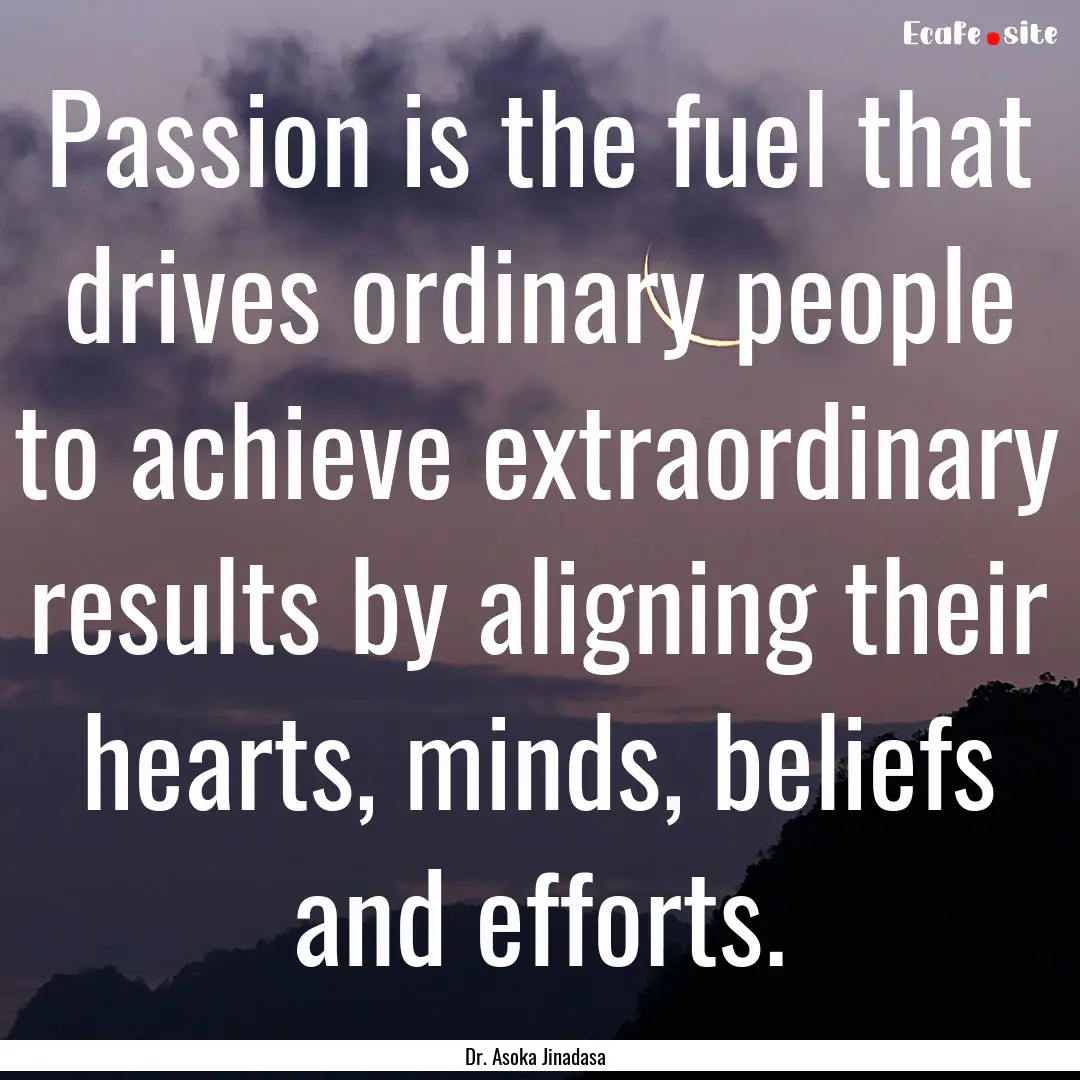 Ecafe.site

Passion is the fuel that drives ordinary people to achieve extraordinary results by aligning their hearts, minds, beliefs and efforts.

Dr. Asoka Jinadasa